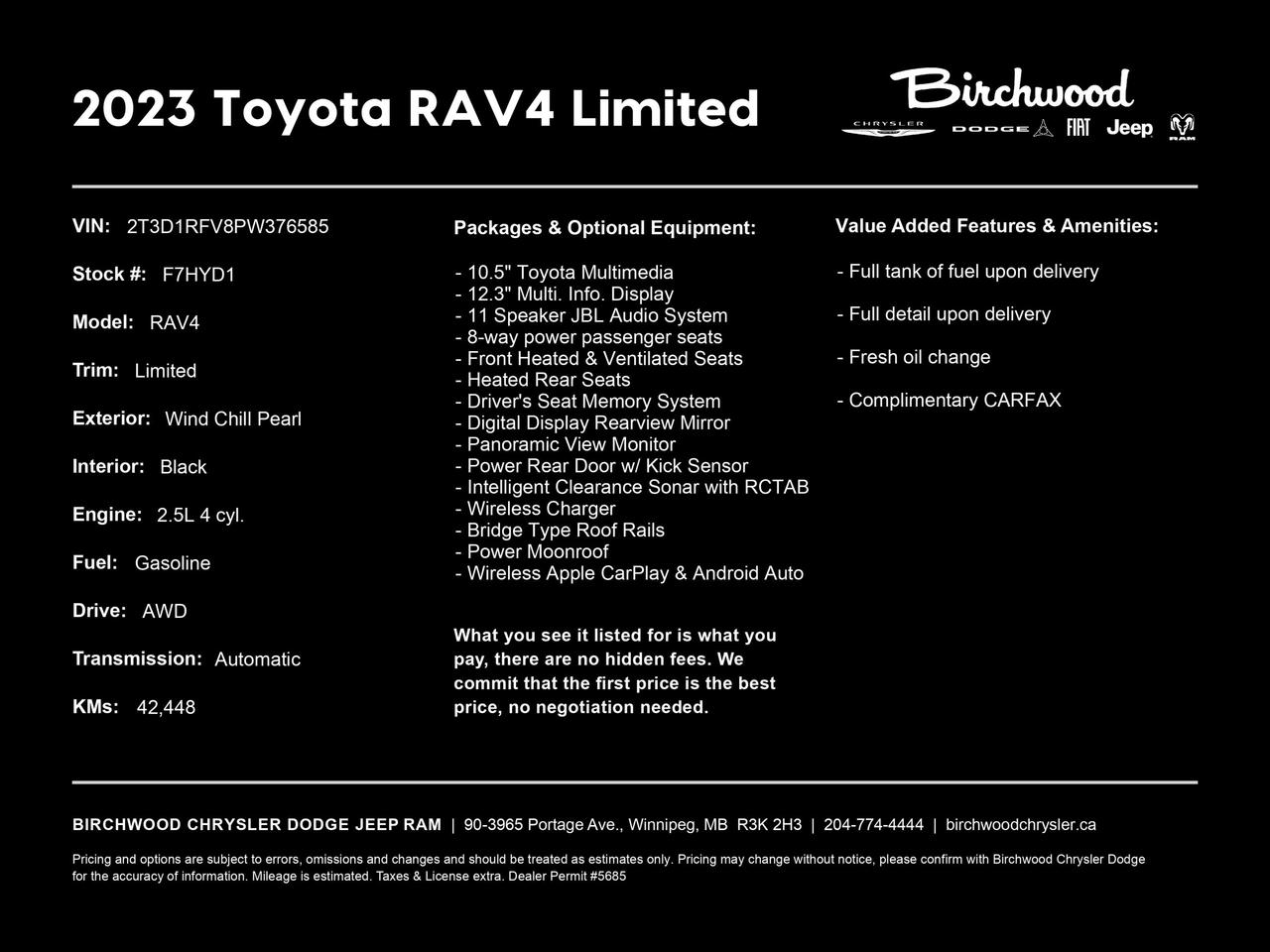 2023 Toyota RAV4 Limited

Birchwood
CHRYSLER DODGE FIAT Jeep RAM

VIN: 2T3D1RFV8PW376585

Stock #: F7HYD1

Model: RAV4

Trim: Limited

Exterior: Wind Chill Pearl

Interior: Black

Engine: 2.5L 4 cyl.

Fuel: Gasoline

Drive: AWD

Transmission: Automatic

KMs: 42,448

Packages & Optional Equipment:

- 10.5" Toyota Multimedia
- 12.3" Multi. Info. Display
- 11 Speaker JBL Audio System
- 8-way power passenger seats
- Front Heated & Ventilated Seats
- Heated Rear Seats
- Driver's Seat Memory System
- Digital Display Rearview Mirror
- Panoramic View Monitor
- Power Rear Door w/ Kick Sensor
- Intelligent Clearance Sonar with RCTAB
- Wireless Charger
- Bridge Type Roof Rails
- Power Moonroof
- Wireless Apple CarPlay & Android Auto

What you see it listed for is what you pay, there are no hidden fees. We commit that the first price is the best price, no negotiation needed.

Value Added Features & Amenities:

- Full tank of fuel upon delivery

- Full detail upon delivery

- Fresh oil change

- Complimentary CARFAX

BIRCHWOOD CHRYSLER DODGE JEEP RAM | 90-3965 Portage Ave., Winnipeg, MB R3K 2H3 | 204-774-4444 | birchwoodchrysler.ca

Pricing and options are subject to errors, omissions and changes and should be treated as estimates only. Pricing may change without notice, please confirm with Birchwood Chrysler Dodge for the accuracy of information. Mileage is estimated. Taxes & License extra. Dealer Permit #5685